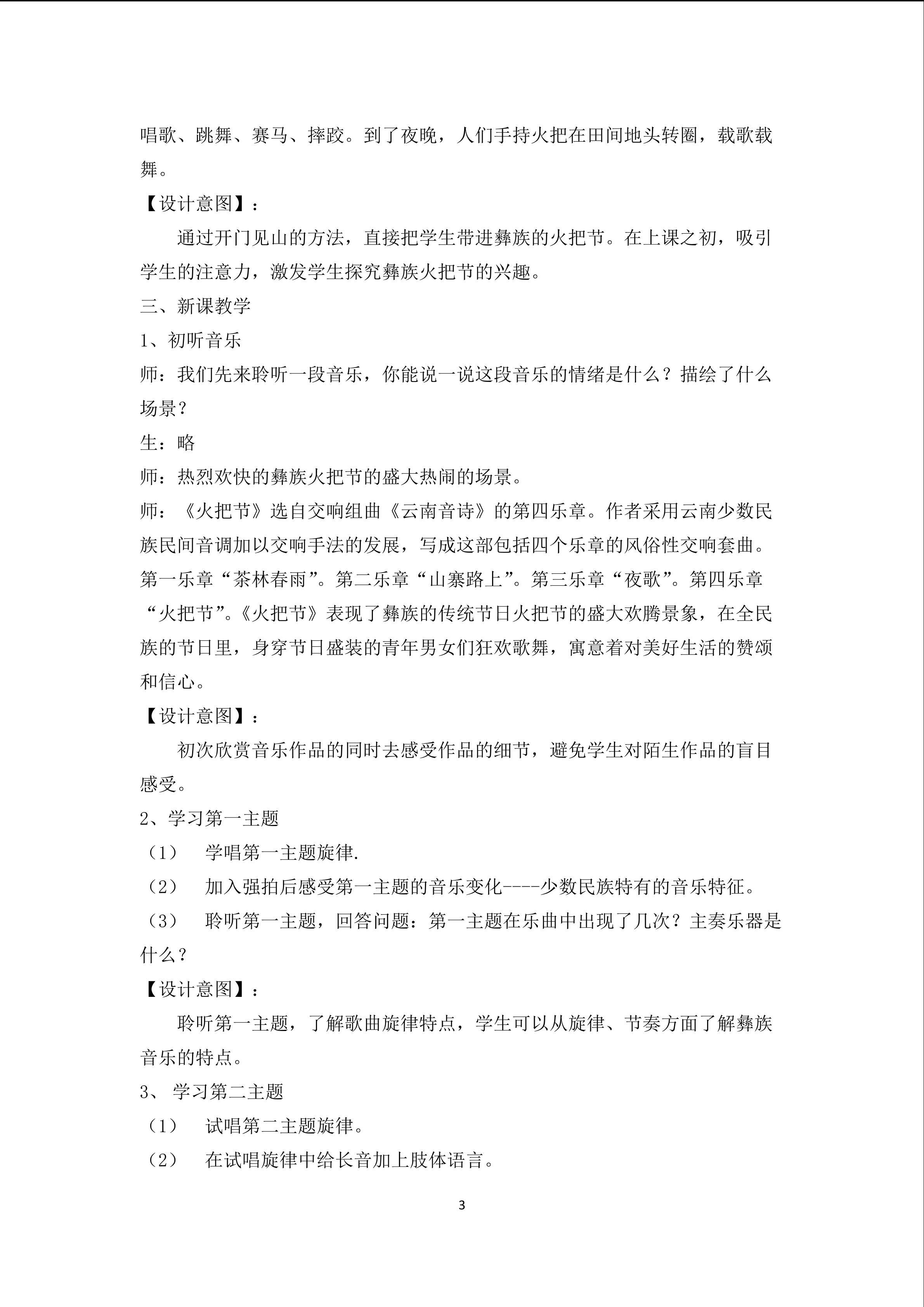 唱歌、跳舞、赛马、摔跤。到了夜晚，人们手持火把在田间地头转圈，载歌载舞。

【设计意图】：

通过开门见山的方法，直接把学生带进彝族的火把节。在上课之初，吸引学生的注意力，激发学生探究彝族火把节的兴趣。

三、新课教学

1、初听音乐

师：我们先来聆听一段音乐，你能说一说这段音乐的情绪是什么？描绘了什么场景？

生：略

师：热烈欢快的彝族火把节的盛大热闹的场景。

师：《火把节》选自交响组曲《云南音诗》的第四乐章。作者采用云南少数民族民间音调加以交响手法的发展，写成这部包括四个乐章的风俗性交响套曲。第一乐章“茶林春雨”。第二乐章“山寨路上”。第三乐章“夜歌”。第四乐章“火把节”。《火把节》表现了彝族的传统节日火把节的盛大欢腾景象，在全民族的节日里，身穿节日盛装的青年男女们狂欢歌舞，寓意着对美好生活的赞颂和信心。

【设计意图】：

初次欣赏音乐作品的同时去感受作品的细节，避免学生对陌生作品的盲目感受。

2、学习第一主题

（1） 学唱第一主题旋律.

（2） 加入强拍后感受第一主题的音乐变化----少数民族特有的音乐特征。

（3） 聆听第一主题，回答问题：第一主题在乐曲中出现了几次？主奏乐器是什么？

【设计意图】：

聆听第一主题，了解歌曲旋律特点，学生可以从旋律、节奏方面了解彝族音乐的特点。

3、学习第二主题

（1） 试唱第二主题旋律。

（2） 在试唱旋律中给长音加上肢体语言。

3